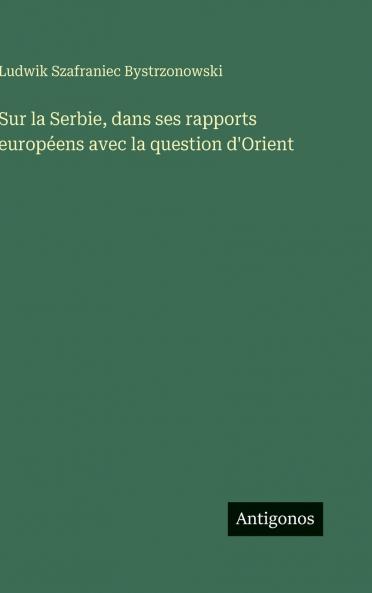 Ludwik Szafraniec Bystrzonowski

Sur la Serbie, dans ses rapports européens avec la question d'Orient

Antigonos